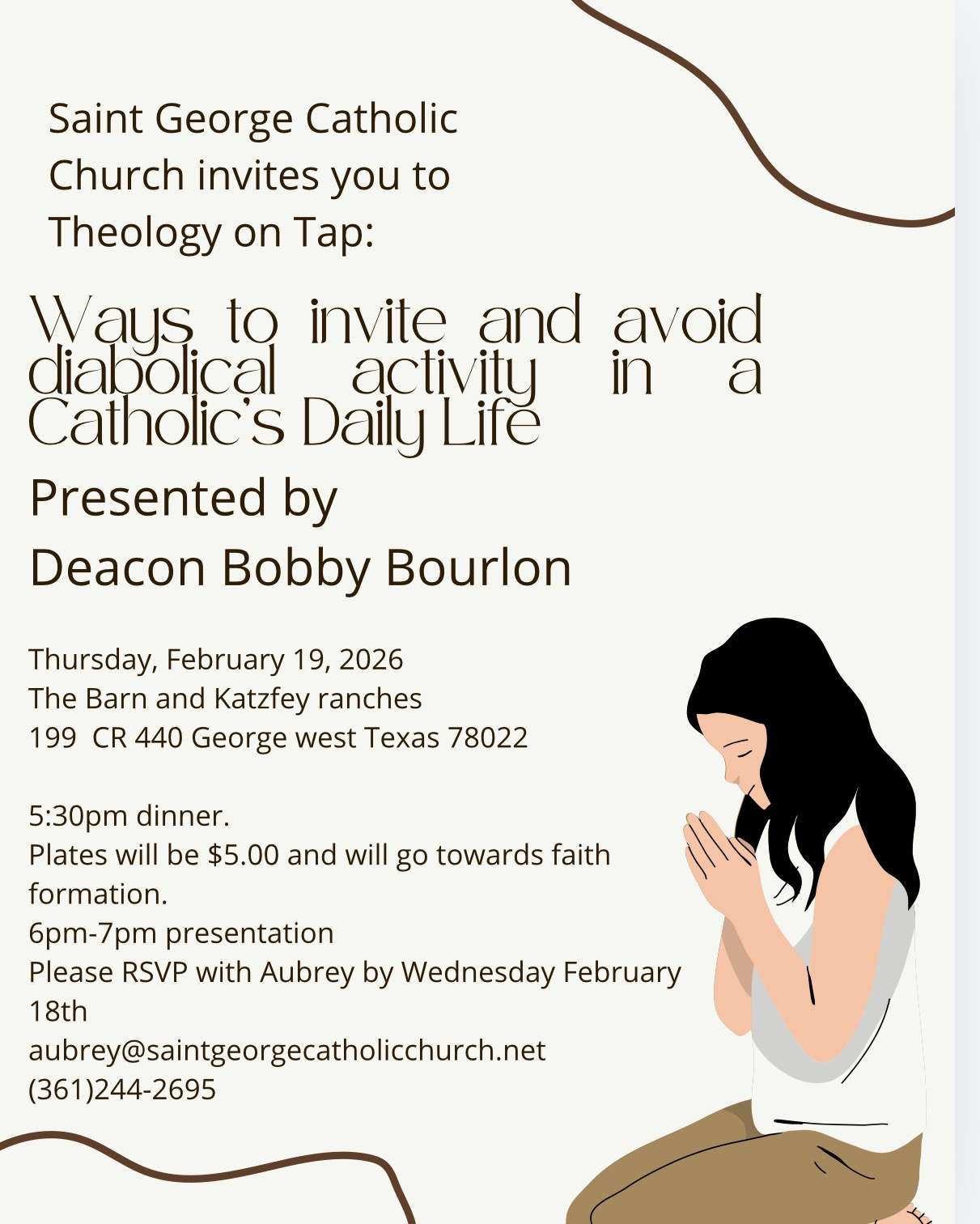 Saint George Catholic Church invites you to Theology on Tap:

Ways to invite and avoid diabolical activity in a Catholic's Daily Life

Presented by
Deacon Bobby Bourlon

Thursday, February 19, 2026
The Barn and Katzfey ranches
199 CR 440 George west Texas 78022

5:30pm dinner.
Plates will be $5.00 and will go towards faith formation.
6pm-7pm presentation
Please RSVP with Aubrey by Wednesday February 18th
aubrey@saintgeorgecatholicchurch.net
(361)244-2695